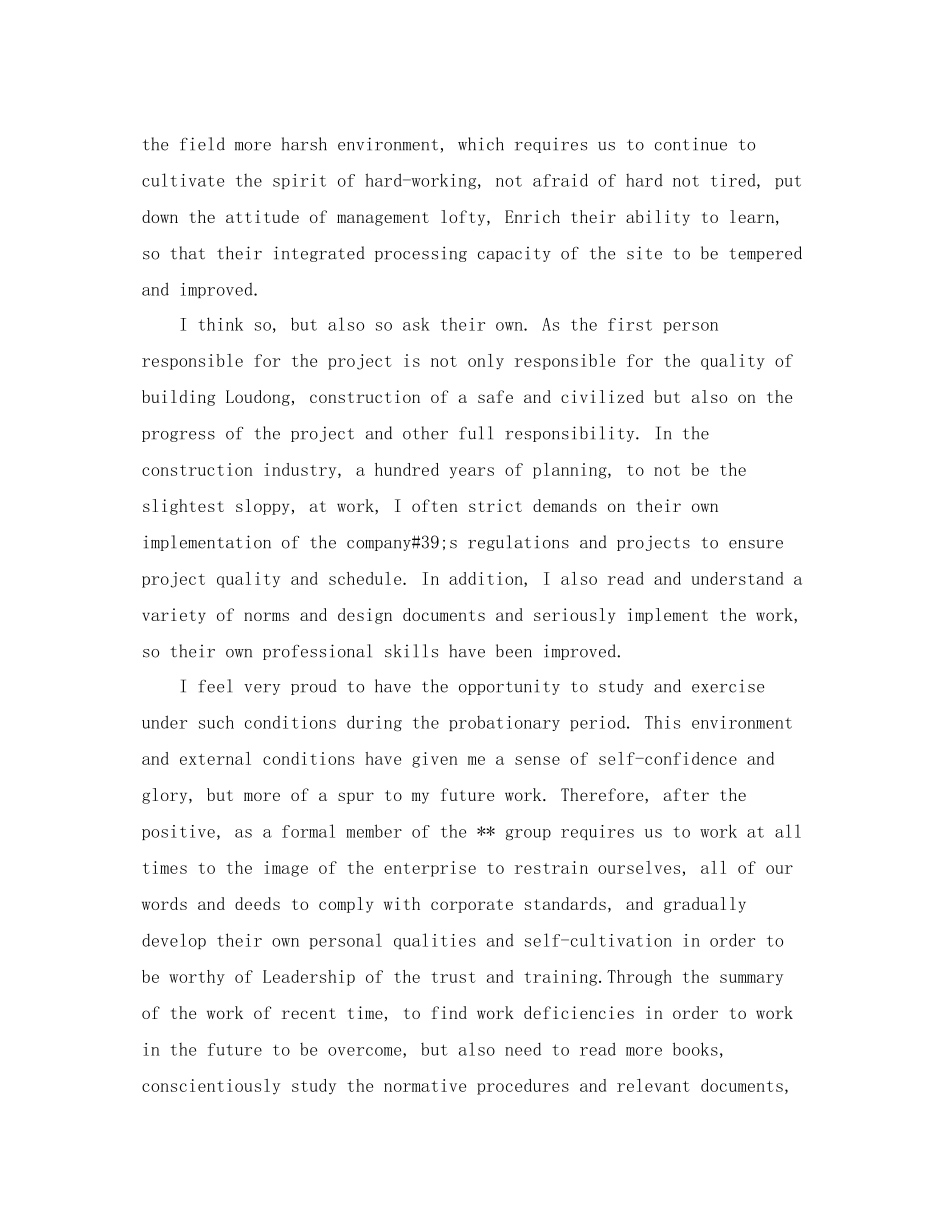 the field more harsh environment, which requires us to continue to cultivate the spirit of hard-working, not afraid of hard not tired, put down the attitude of management lofty, Enrich their ability to learn, so that their integrated processing capacity of the site to be tempered and improved.

I think so, but also so ask their own. As the first person responsible for the project is not only responsible for the quality of building Loudong, construction of a safe and civilized but also on the progress of the project and other full responsibility. In the construction industry, a hundred years of planning, to not be the slightest sloppy, at work, I often strict demands on their own implementation of the company#39;s regulations and projects to ensure project quality and schedule. In addition, I also read and understand a variety of norms and design documents and seriously implement the work, so their own professional skills have been improved.

I feel very proud to have the opportunity to study and exercise under such conditions during the probationary period. This environment and external conditions have given me a sense of self-confidence and glory, but more of a spur to my future work. Therefore, after the positive, as a formal member of the ** group requires us to work at all times to the image of the enterprise to restrain ourselves, all of our words and deeds to comply with corporate standards, and gradually develop their own personal qualities and self-cultivation in order to be worthy of Leadership of the trust and training.Through the summary of the work of recent time, to find work deficiencies in order to work in the future to be overcome, but also need to read more books, conscientiously study the normative procedures and relevant documents,